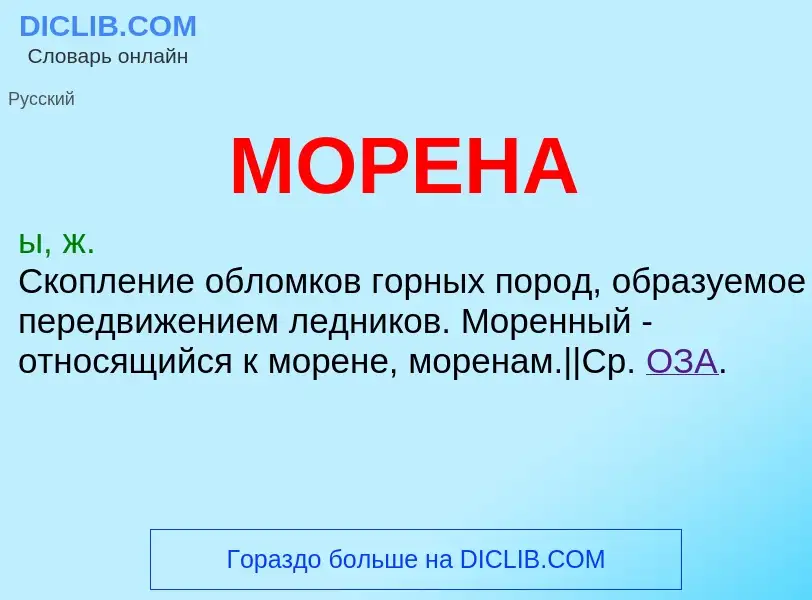 DICLIB.COM
Словарь онлайн

Русский

МОРЕНА

ы, ж.
Скопление обломков горных пород, образуемое передвижением ледников. Моренный - относящийся к морене, моренам.||Ср. ОЗА.

Гораздо больше на DICLIB.COM